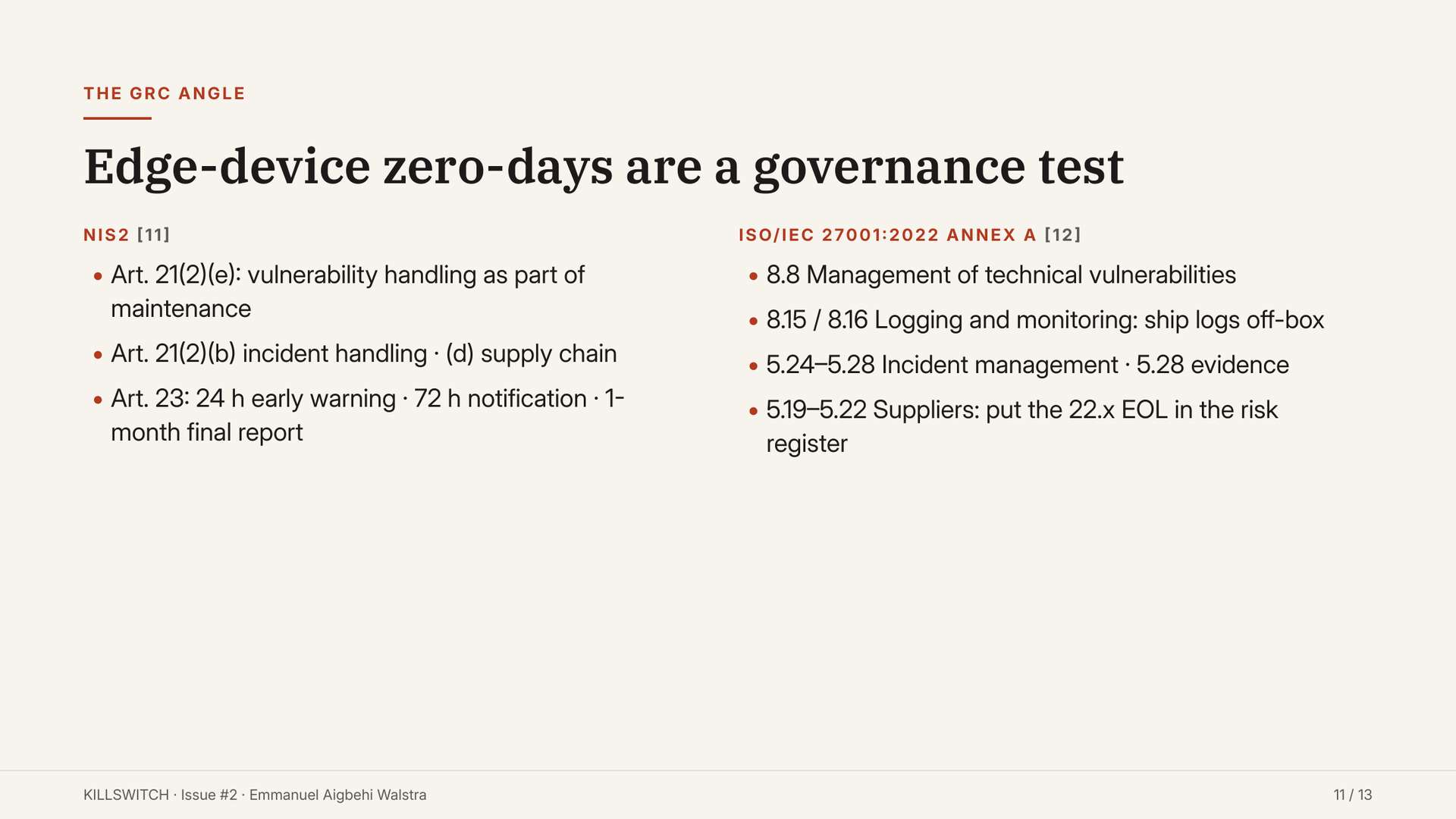 THE GRC ANGLE

Edge-device zero-days are a governance test

NIS2 [11]

• Art. 21(2)(e): vulnerability handling as part of maintenance
• Art. 21(2)(b) incident handling · (d) supply chain
• Art. 23: 24 h early warning · 72 h notification · 1-month final report

ISO/IEC 27001:2022 ANNEX A [12]

• 8.8 Management of technical vulnerabilities
• 8.15 / 8.16 Logging and monitoring: ship logs off-box
• 5.24–5.28 Incident management · 5.28 evidence
• 5.19–5.22 Suppliers: put the 22.x EOL in the risk register

KILLSWITCH · Issue #2 · Emmanuel Aigbehi Walstra

11 / 13